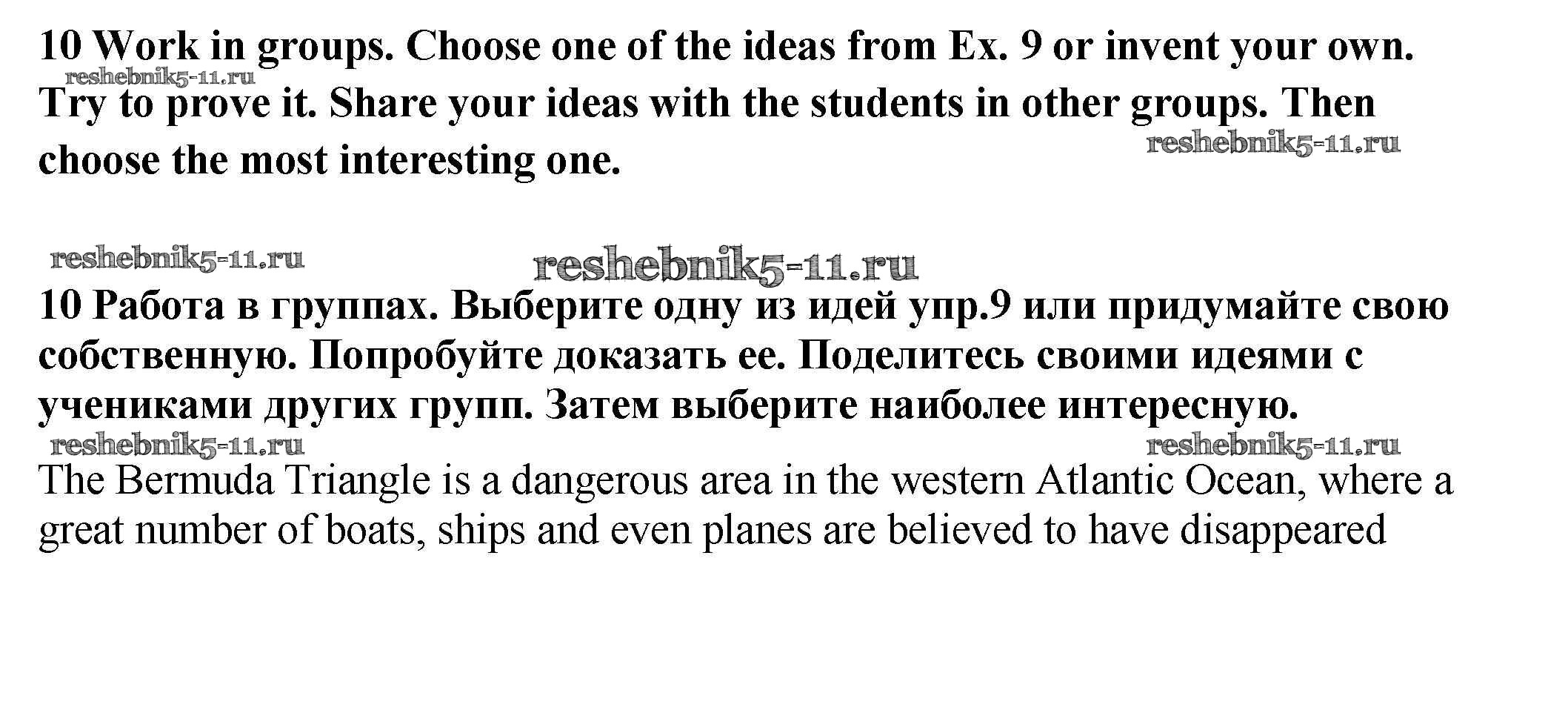 10 Work in groups. Choose one of the ideas from Ex. 9 or invent your own. Try to prove it. Share your ideas with the students in other groups. Then choose the most interesting one.

10 Работа в группах. Выберите одну из идей упр.9 или придумайте свою собственную. Попробуйте доказать ее. Поделитесь своими идеями с учениками других групп. Затем выберите наиболее интересную.

The Bermuda Triangle is a dangerous area in the western Atlantic Ocean, where a great number of boats, ships and even planes are believed to have disappeared

reshebnik5-11.ru